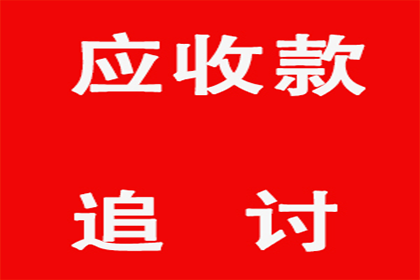 应收款

追　讨